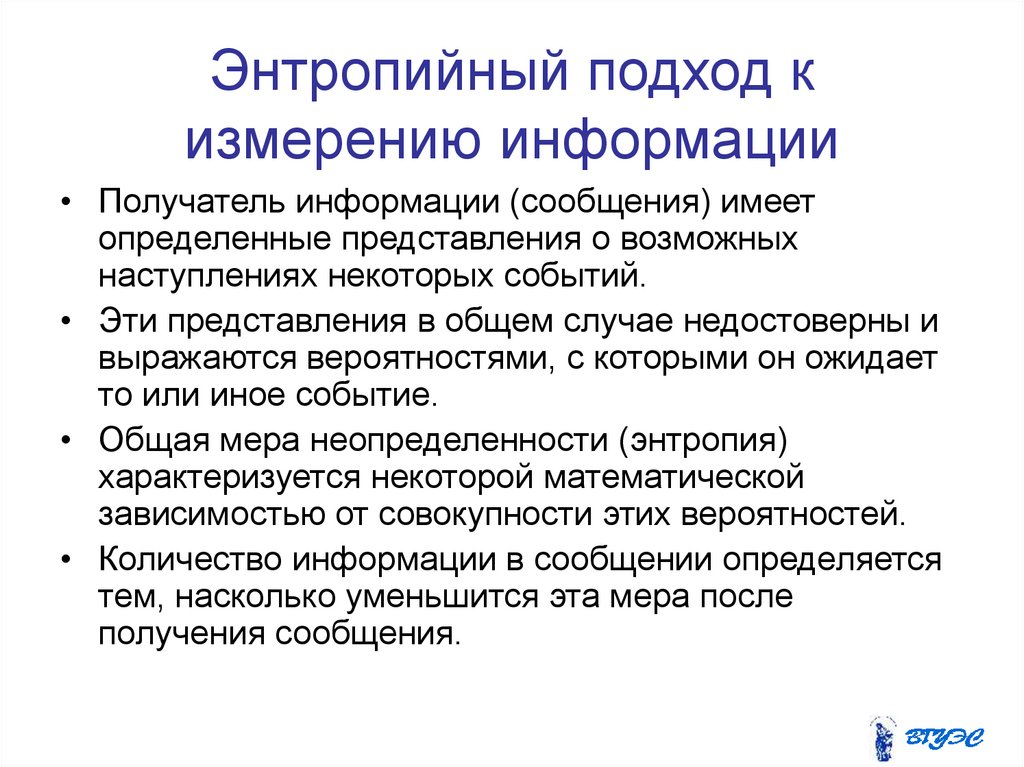 Энтропийный подход к измерению информации

• Получатель информации (сообщения) имеет определенные представления о возможных наступлениях некоторых событий.

• Эти представления в общем случае недостоверны и выражаются вероятностями, с которыми он ожидает то или иное событие.

• Общая мера неопределенности (энтропия) характеризуется некоторой математической зависимостью от совокупности этих вероятностей.

• Количество информации в сообщении определяется тем, насколько уменьшится эта мера после получения сообщения.

ВГУЭС